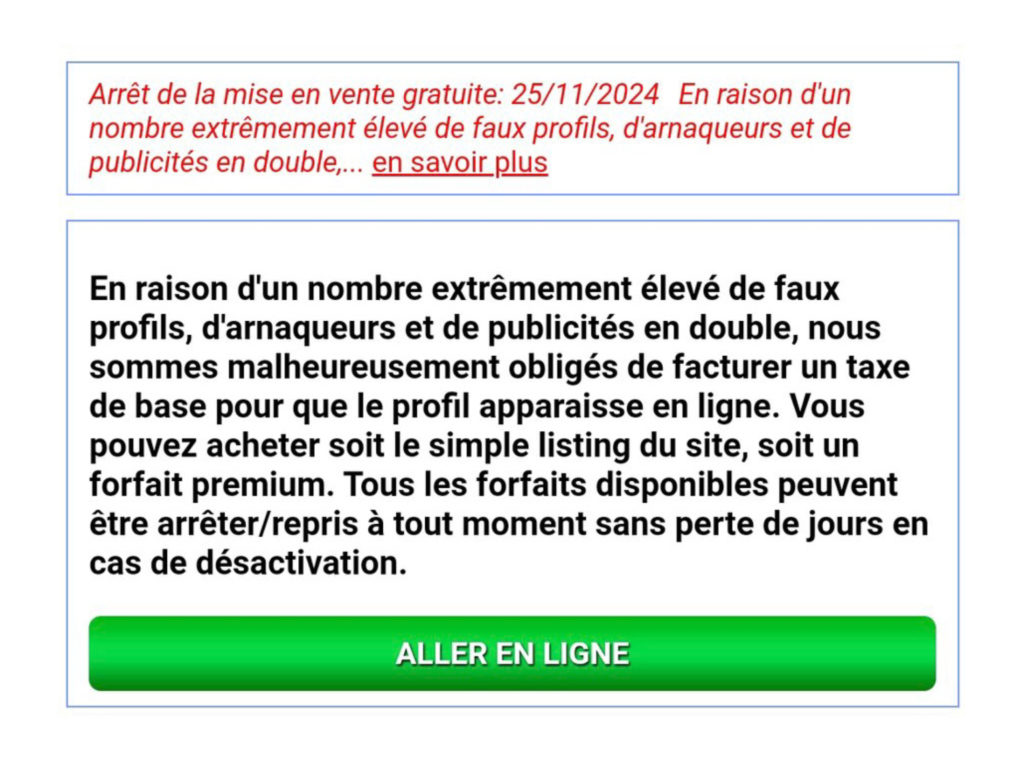 Arrêt de la mise en vente gratuite: 25/11/2024 En raison d'un nombre extrêmement élevé de faux profils, d'arnaqueurs et de publicités en double,... en savoir plus

En raison d'un nombre extrêmement élevé de faux profils, d'arnaqueurs et de publicités en double, nous sommes malheureusement obligés de facturer un taxe de base pour que le profil apparaisse en ligne. Vous pouvez acheter soit le simple listing du site, soit un forfait premium. Tous les forfaits disponibles peuvent être arrêter/repris à tout moment sans perte de jours en cas de désactivation.

ALLER EN LIGNE